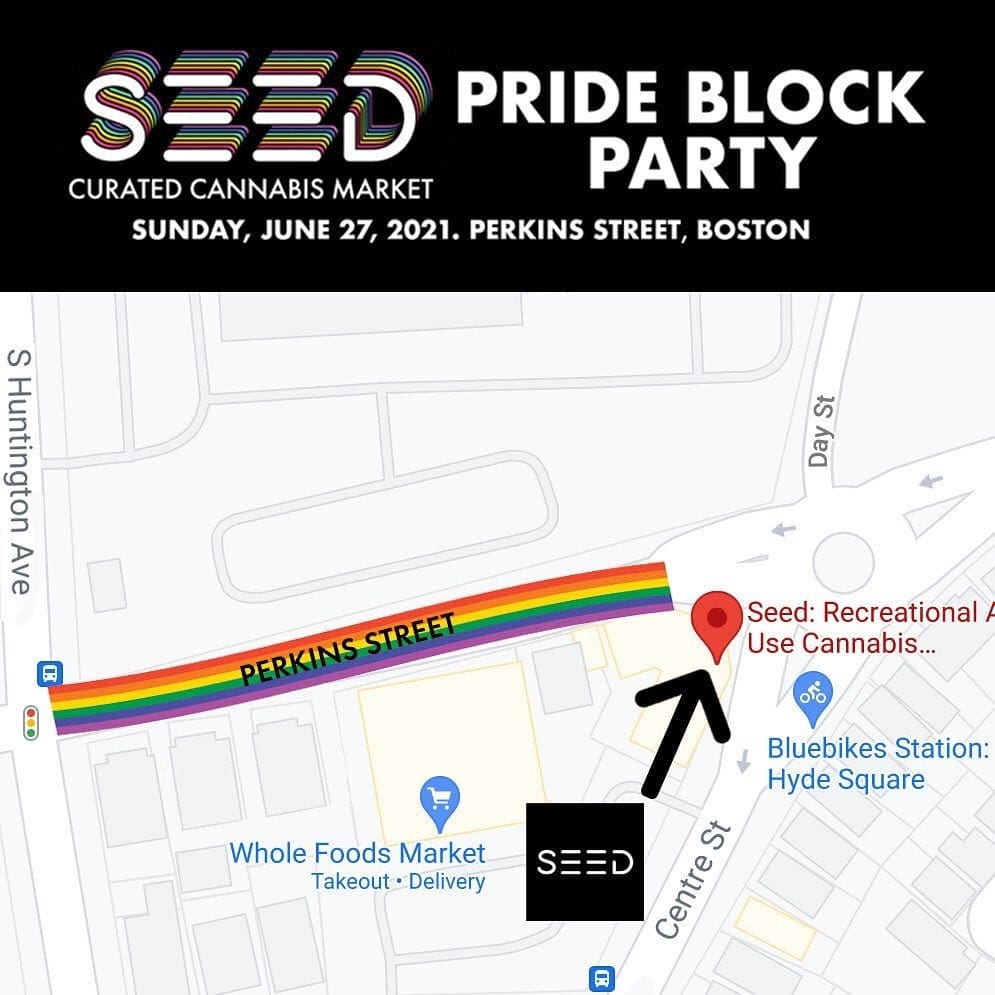 SEED
CURATED CANNABIS MARKET

PRIDE BLOCK PARTY

SUNDAY, JUNE 27, 2021. PERKINS STREET, BOSTON

S Huntington Ave

Day St

PERKINS STREET

Seed: Recreational A
Use Cannabis...

Bluebikes Station: Hyde Square

Whole Foods Market
Takeout • Delivery

SEED

Centre St